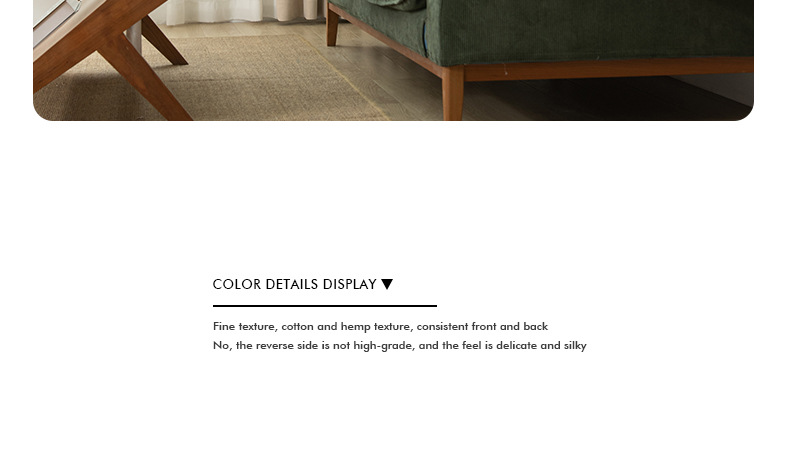 COLOR DETAILS DISPLAY ▼

Fine texture, cotton and hemp texture, consistent front and back
No, the reverse side is not high-grade, and the feel is delicate and silky